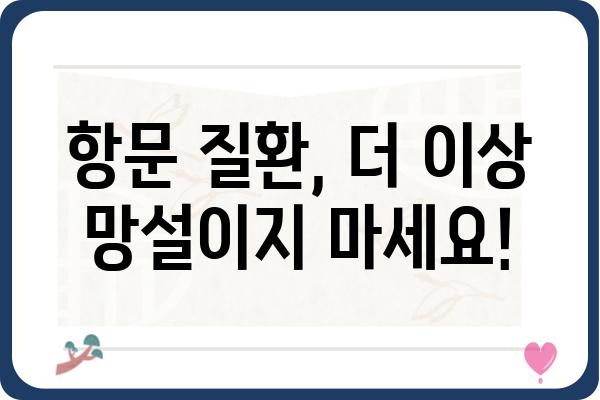 항문 질환, 더 이상 망설이지 마세요!